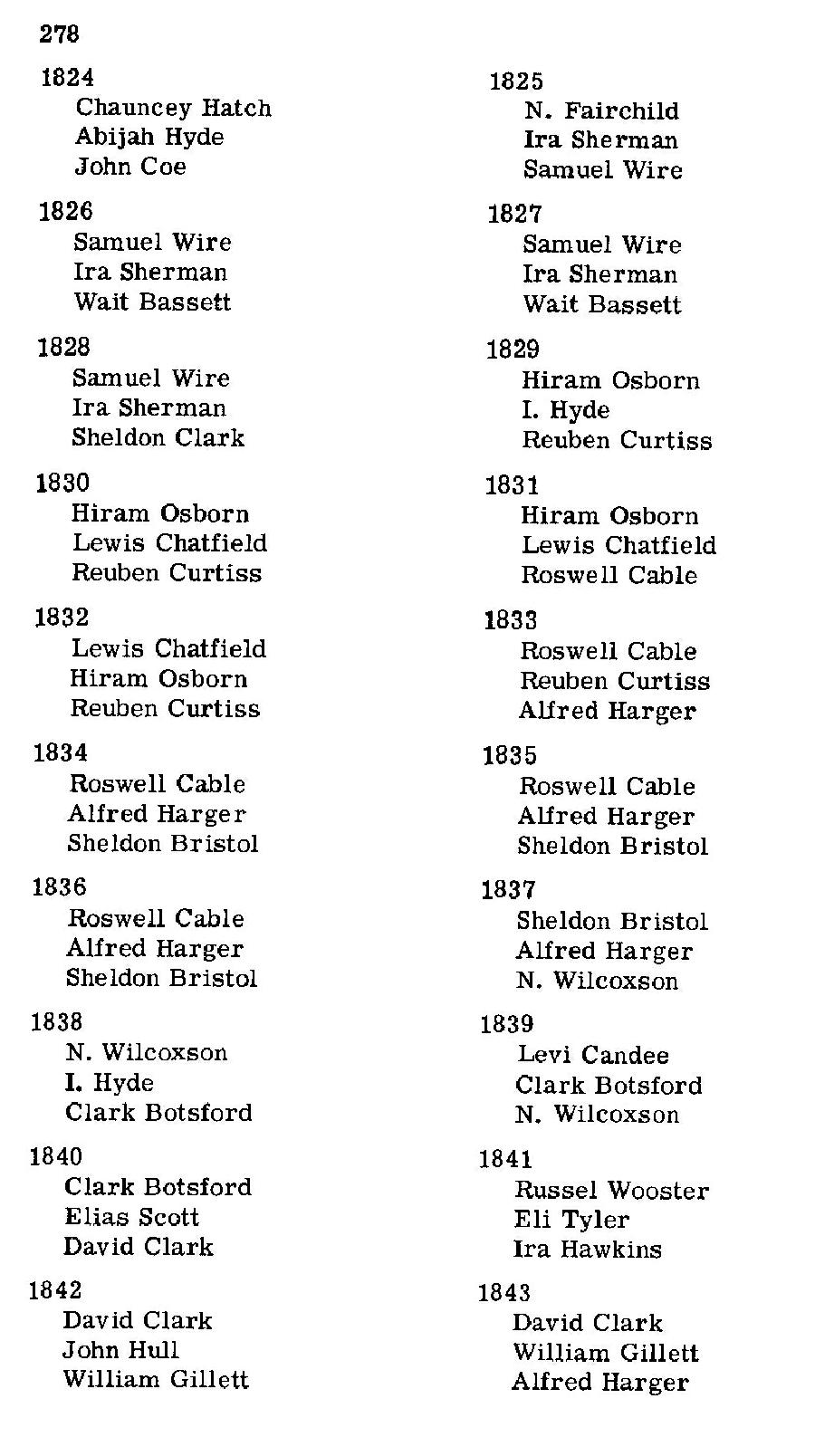 278

1824
Chauncey Hatch
Abijah Hyde
John Coe

1826
Samuel Wire
Ira Sherman
Wait Bassett

1828
Samuel Wire
Ira Sherman
Sheldon Clark

1830
Hiram Osborn
Lewis Chatfield
Reuben Curtiss

1832
Lewis Chatfield
Hiram Osborn
Reuben Curtiss

1834
Roswell Cable
Alfred Harger
Sheldon Bristol

1836
Roswell Cable
Alfred Harger
Sheldon Bristol

1838
N. Wilcoxson
I. Hyde
Clark Botsford

1840
Clark Botsford
Elias Scott
David Clark

1842
David Clark
John Hull
William Gillett

1825
N. Fairchild
Ira Sherman
Samuel Wire

1827
Samuel Wire
Ira Sherman
Wait Bassett

1829
Hiram Osborn
I. Hyde
Reuben Curtiss

1831
Hiram Osborn
Lewis Chatfield
Roswell Cable

1833
Roswell Cable
Reuben Curtiss
Alfred Harger

1835
Roswell Cable
Alfred Harger
Sheldon Bristol

1837
Sheldon Bristol
Alfred Harger
N. Wilcoxson

1839
Levi Candee
Clark Botsford
N. Wilcoxson

1841
Russel Wooster
Eli Tyler
Ira Hawkins

1843
David Clark
William Gillett
Alfred Harger